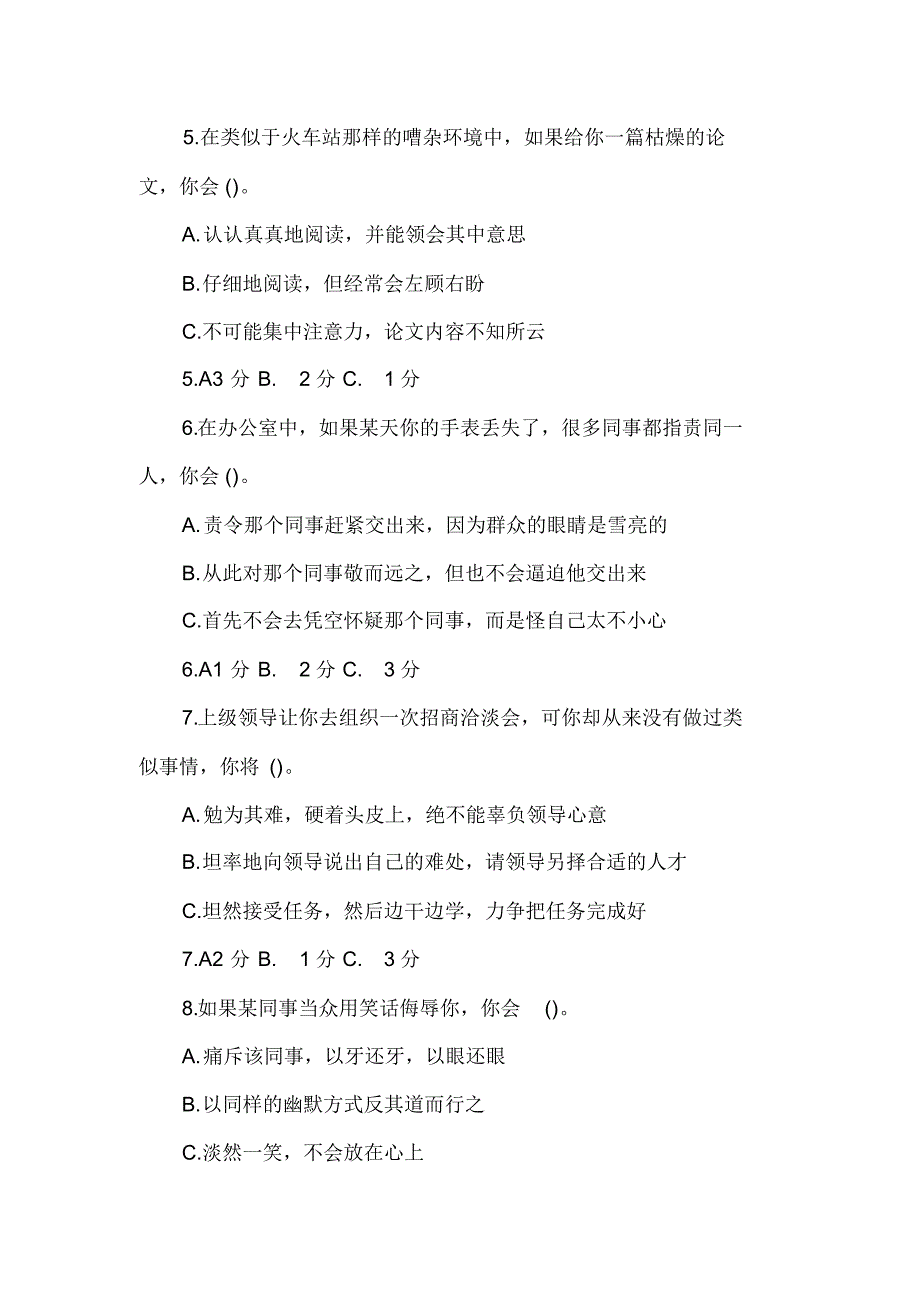 5.在类似于火车站那样的嘈杂环境中，如果给你一篇枯燥的论文，你会 ()。

A.认认真真地阅读，并能领会其中意思

B.仔细地阅读，但经常会左顾右盼

C.不可能集中注意力，论文内容不知所云

5.A3 分 B. 2 分 C. 1 分

6.在办公室中，如果某天你的手表丢失了，很多同事都指责同一人，你会 ()。

A.责令那个同事赶紧交出来，因为群众的眼睛是雪亮的

B.从此对那个同事敬而远之，但也不会逼迫他交出来

C.首先不会去凭空怀疑那个同事，而是怪自己太不小心

6.A1 分 B. 2 分 C. 3 分

7.上级领导让你去组织一次招商洽淡会，可你却从来没有做过类似事情，你将 ()。

A.勉为其难，硬着头皮上，绝不能辜负领导心意

B.坦率地向领导说出自己的难处，请领导另择合适的人才

C.坦然接受任务，然后边干边学，力争把任务完成好

7.A2 分 B. 1 分 C. 3 分

8.如果某同事当众用笑话侮辱你，你会 ()。

A.痛斥该同事，以牙还牙，以眼还眼

B.以同样的幽默方式反其道而行之

C.淡然一笑，不会放在心上